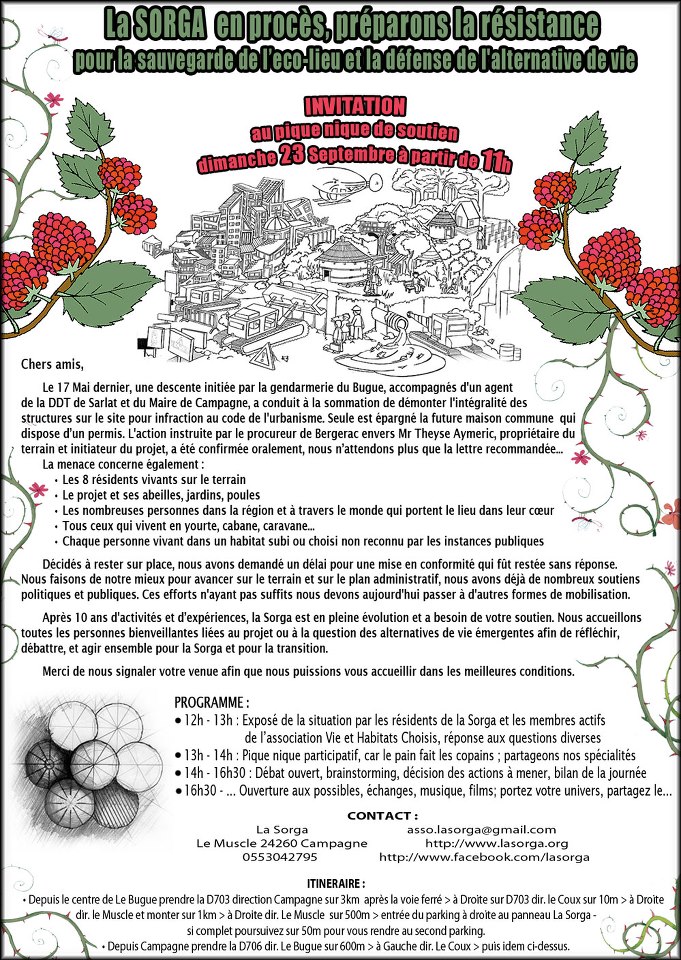 La SORGA en procès, préparons la résistance
pour la sauvegarde de l'eco-lieu et la défense de l'alternative de vie

INVITATION
au pique nique de soutien
dimanche 23 Septembre à partir de 11h

Chers amis,

Le 17 Mai dernier, une descente initiée par la gendarmerie du Bugue, accompagnés d'un agent de la DDT de Sarlat et du Maire de Campagne, a conduit à la sommation de démonter l'intégralité des structures sur le site pour infraction au code de l'urbanisme. Seule est épargné la future maison commune qui dispose d'un permis. L'action instruite par le procureur de Bergerac envers Mr Theyse Aymeric, propriétaire du terrain et initiateur du projet, a été confirmée oralement, nous n'attendons plus que la lettre recommandée...

La menace concerne également :
• Les 8 résidents vivants sur le terrain
• Le projet et ses abeilles, jardins, poules
• Les nombreuses personnes dans la région et à travers le monde qui portent le lieu dans leur cœur
• Tous ceux qui vivent en yourte, cabane, caravane...
• Chaque personne vivant dans un habitat subi ou choisi non reconnu par les instances publiques

Décidés à rester sur place, nous avons demandé un délai pour une mise en conformité qui fût restée sans réponse. Nous faisons de notre mieux pour avancer sur le terrain et sur le plan administratif, nous avons déjà de nombreux soutiens politiques et publiques. Ces efforts n'ayant pas suffits nous devons aujourd'hui passer à d'autres formes de mobilisation.

Après 10 ans d'activités et d'expériences, la Sorga est en pleine évolution et a besoin de votre soutien. Nous accueillons toutes les personnes bienveillantes liées au projet ou à la question des alternatives de vie émergentes afin de réfléchir, débattre, et agir ensemble pour la Sorga et pour la transition.

Merci de nous signaler votre venue afin que nous puissions vous accueillir dans les meilleures conditions.

PROGRAMME :
• 12h - 13h : Exposé de la situation par les résidents de la Sorga et les membres actifs de l'association Vie et Habitats Choisis, réponse aux questions diverses
• 13h - 14h : Pique nique participatif, car le pain fait les copains ; partageons nos spécialités
• 14h - 16h30 : Débat ouvert, brainstorming, décision des actions à mener, bilan de la journée
• 16h30 - ... Ouverture aux possibles, échanges, musique, films; portez votre univers, partagez le...

CONTACT :
La Sorga
Le Muscle 24260 Campagne
0553042795
asso.lasorga@gmail.com
http://www.lasorga.org
http://www.facebook.com/lasorga

ITINERAIRE :
• Depuis le centre de Le Bugue prendre la D703 direction Campagne sur 3km après la voie ferré > à Droite sur D703 dir. le Coux sur 10m > à Droite dir. le Muscle et monter sur 1km > à Droite dir. Le Muscle sur 500m > entrée du parking à droite au panneau La Sorga - si complet poursuivez sur 50m pour vous rendre au second parking.
• Depuis Campagne prendre la D706 dir. Le Bugue sur 600m > à Gauche dir. Le Coux > puis idem ci-dessus.